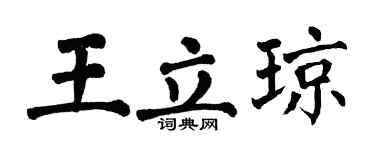 王立琼
词典网